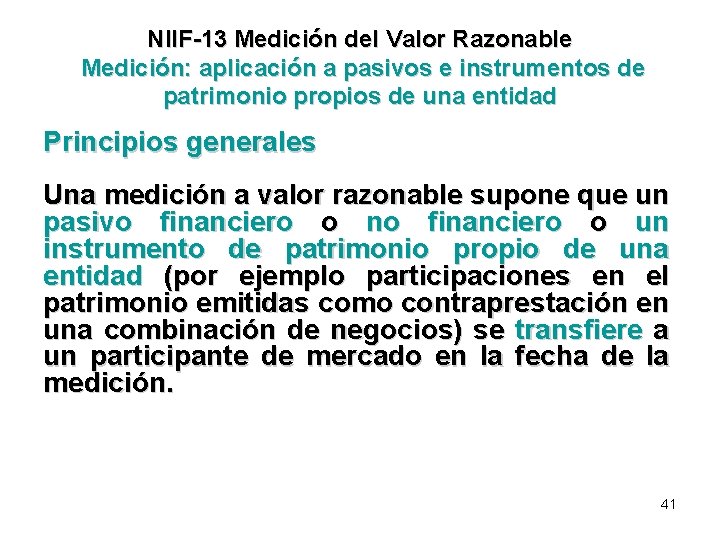 NIIF-13 Medición del Valor Razonable
Medición: aplicación a pasivos e instrumentos de patrimonio propios de una entidad

Principios generales

Una medición a valor razonable supone que un pasivo financiero o no financiero o un instrumento de patrimonio propio de una entidad (por ejemplo participaciones en el patrimonio emitidas como contraprestación en una combinación de negocios) se transfiere a un participante de mercado en la fecha de la medición.

41